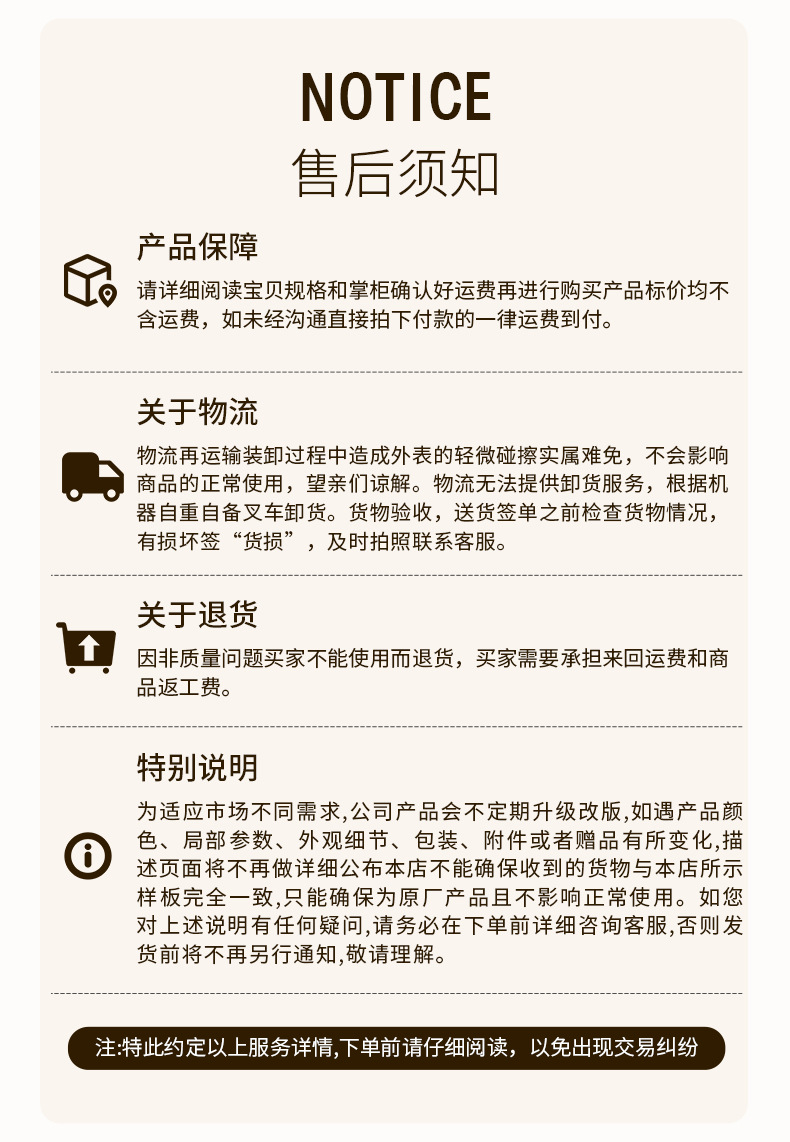 NOTICE
售后须知

产品保障

请详细阅读宝贝规格和掌柜确认好运费再进行购买产品标价均不含运费，如未经沟通直接拍下付款的一律运费到付。

关于物流

物流再运输装卸过程中造成外表的轻微碰擦实属难免，不会影响商品的正常使用，望亲们谅解。物流无法提供卸货服务，根据机器自重自备叉车卸货。货物验收，送货签单之前检查货物情况，有损坏签“货损”，及时拍照联系客服。

关于退货

因非质量问题买家不能使用而退货，买家需要承担来回运费和商品返工费。

特别说明

为适应市场不同需求,公司产品会不定期升级改版,如遇产品颜色、局部参数、外观细节、包装、附件或者赠品有所变化,描述页面将不再做详细公布本店不能确保收到的货物与本店所示样板完全一致,只能确保为原厂产品且不影响正常使用。如您对上述说明有任何疑问,请务必在下单前详细咨询客服,否则发货前将不再另行通知,敬请理解。

注:特此约定以上服务详情,下单前请仔细阅读，以免出现交易纠纷